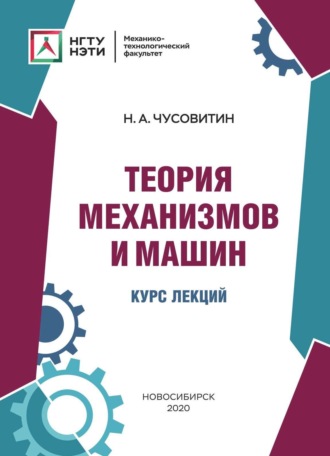 НГТУ
НЭТИ

Механико-технологический факультет

Н. А. ЧУСОВИТИН

ТЕОРИЯ МЕХАНИЗМОВ И МАШИН

КУРС ЛЕКЦИЙ

НОВОСИБИРСК
2020